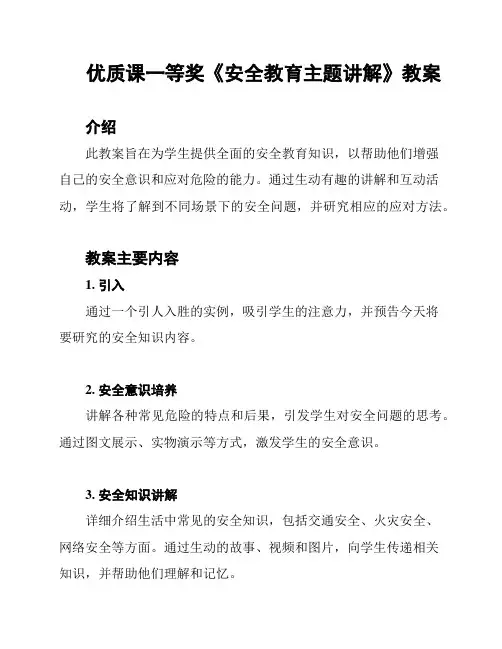 优质课一等奖《安全教育主题讲解》教案

介绍

此教案旨在为学生提供全面的安全教育知识，以帮助他们增强自己的安全意识和应对危险的能力。通过生动有趣的讲解和互动活动，学生将了解到不同场景下的安全问题，并研究相应的应对方法。

教案主要内容

1. 引入

通过一个引人入胜的实例，吸引学生的注意力，并预告今天将要研究的安全知识内容。

2. 安全意识培养

讲解各种常见危险的特点和后果，引发学生对安全问题的思考。通过图文展示、实物演示等方式，激发学生的安全意识。

3. 安全知识讲解

详细介绍生活中常见的安全知识，包括交通安全、火灾安全、网络安全等方面。通过生动的故事、视频和图片，向学生传递相关知识，并帮助他们理解和记忆。